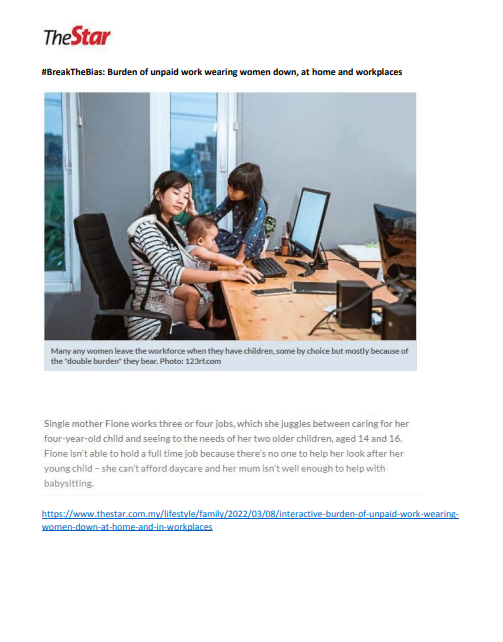 TheStar

#BreakTheBias: Burden of unpaid work wearing women down, at home and workplaces

Many any women leave the workforce when they have children, some by choice but mostly because of the "double burden" they bear. Photo: 123rf.com

Single mother Fione works three or four jobs, which she juggles between caring for her four-year-old child and seeing to the needs of her two older children, aged 14 and 16. Fione isn't able to hold a full time job because there's no one to help her look after her young child – she can't afford daycare and her mum isn't well enough to help with babysitting.

https://www.thestar.com.my/lifestyle/family/2022/03/08/interactive-burden-of-unpaid-work-wearing-women-down-at-home-and-in-workplaces